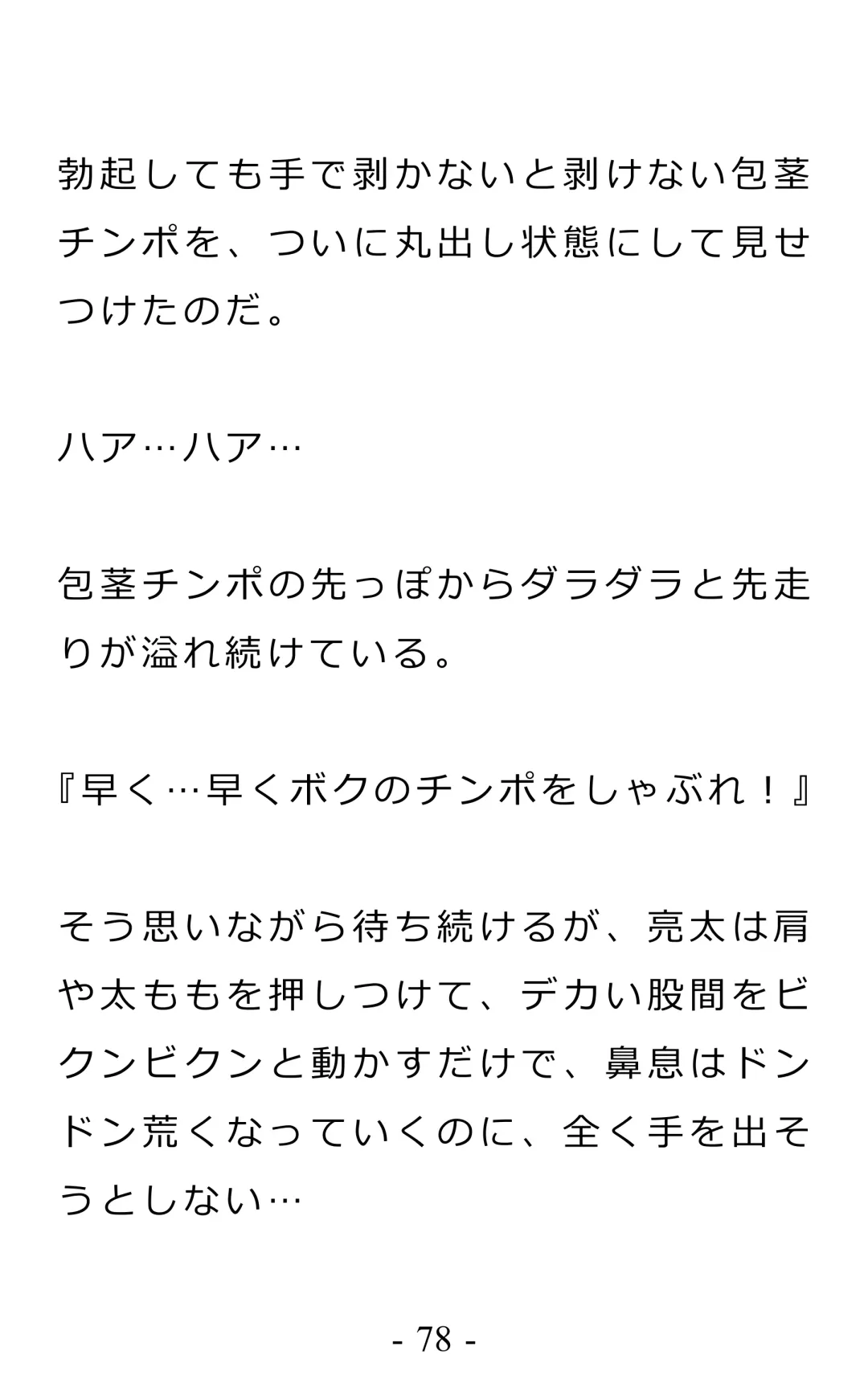 勃起しても手で剥かないと剥けない包茎チンポを、ついに丸出し状態にして見せつけたのだ。

ハア…ハア…

包茎チンポの先っぽからダラダラと先走りが溢れ続けている。

『早く…早くボクのチンポをしゃぶれ！』

そう思いながら待ち続けるが、亮太は肩や太ももを押しつけて、デカい股間をビクンビクンと動かすだけで、鼻息はドンドン荒くなっていくのに、全く手を出そうとしない…

- 78 -